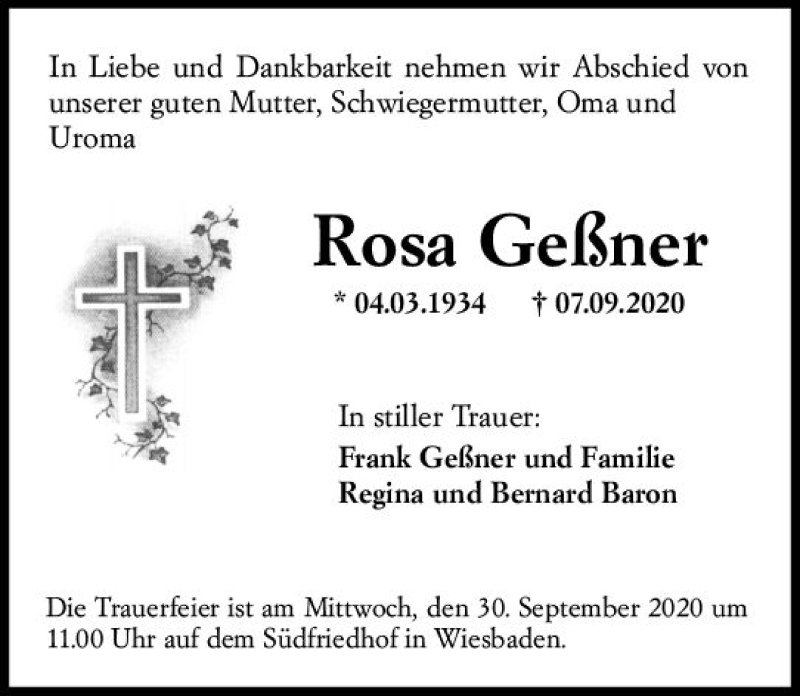 In Liebe und Dankbarkeit nehmen wir Abschied von unserer guten Mutter, Schwiegermutter, Oma und Uroma

Rosa Geßner

* 04.03.1934 † 07.09.2020

In stiller Trauer:
Frank Geßner und Familie
Regina und Bernard Baron

Die Trauerfeier ist am Mittwoch, den 30. September 2020 um 11.00 Uhr auf dem Südfriedhof in Wiesbaden.